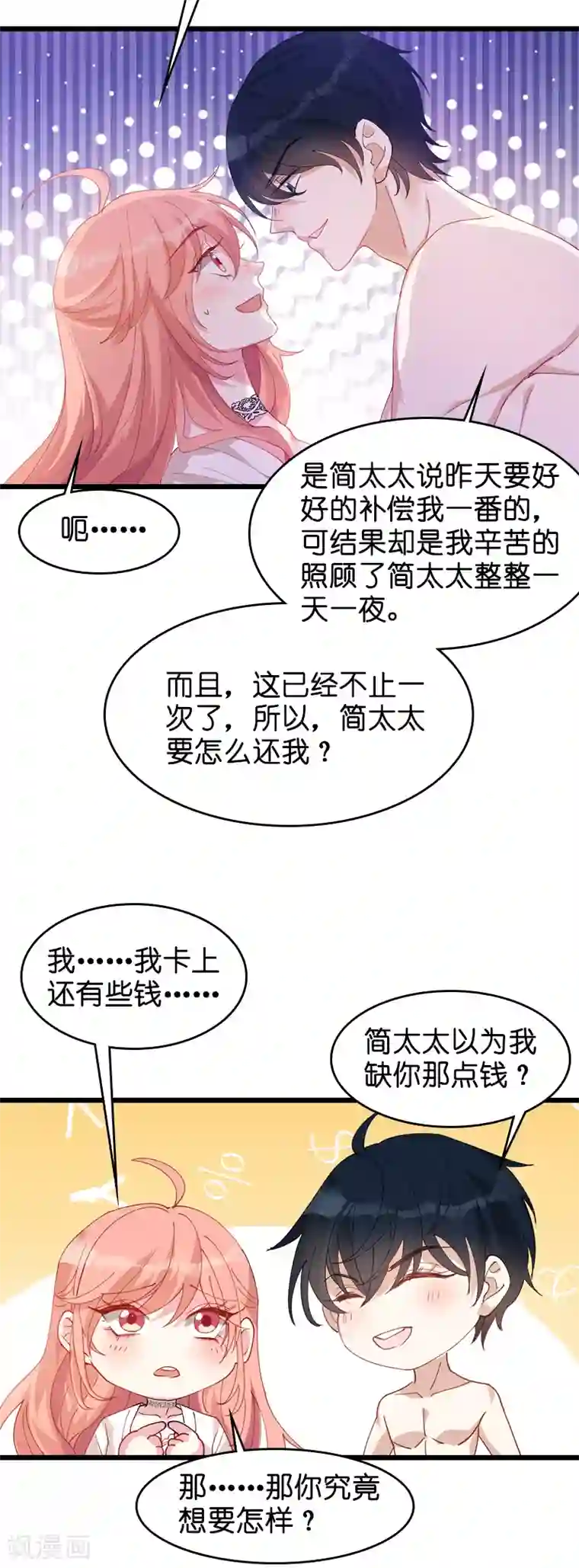 呃……

是简太太说昨天要好好的补偿我一番的，可结果却是我辛苦的照顾了简太太整整一天一夜。

而且，这已经不止一次了，所以，简太太要怎么还我？

我……我卡上还有些钱……

简太太以为我缺你那点钱？

那……那你究竟想要怎样？

飒漫画